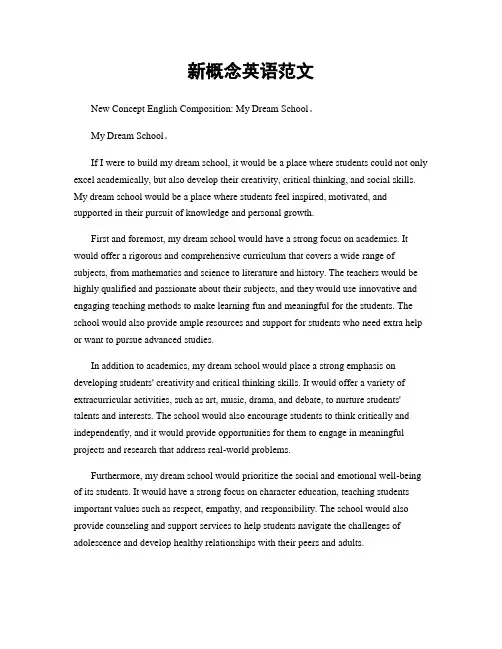 新概念英语范文

New Concept English Composition: My Dream School。

My Dream School。

If I were to build my dream school, it would be a place where students could not only excel academically, but also develop their creativity, critical thinking, and social skills. My dream school would be a place where students feel inspired, motivated, and supported in their pursuit of knowledge and personal growth.

First and foremost, my dream school would have a strong focus on academics. It would offer a rigorous and comprehensive curriculum that covers a wide range of subjects, from mathematics and science to literature and history. The teachers would be highly qualified and passionate about their subjects, and they would use innovative and engaging teaching methods to make learning fun and meaningful for the students. The school would also provide ample resources and support for students who need extra help or want to pursue advanced studies.

In addition to academics, my dream school would place a strong emphasis on developing students' creativity and critical thinking skills. It would offer a variety of extracurricular activities, such as art, music, drama, and debate, to nurture students' talents and interests. The school would also encourage students to think critically and independently, and it would provide opportunities for them to engage in meaningful projects and research that address real-world problems.

Furthermore, my dream school would prioritize the social and emotional well-being of its students. It would have a strong focus on character education, teaching students important values such as respect, empathy, and responsibility. The school would also provide counseling and support services to help students navigate the challenges of adolescence and develop healthy relationships with their peers and adults.